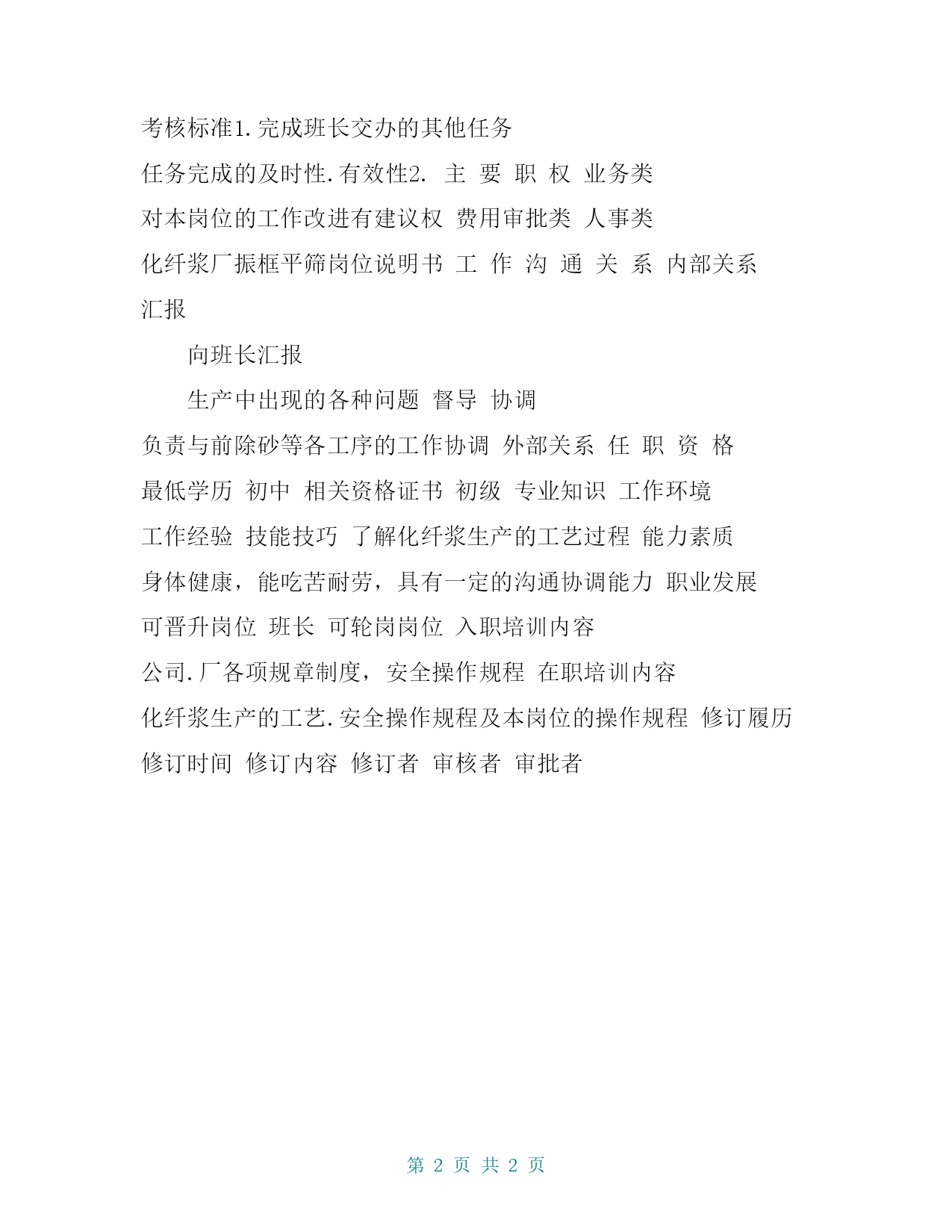 考核标准1.完成班长交办的其他任务

任务完成的及时性.有效性2. 主 要 职 权 业务类

对本岗位的工作改进有建议权 费用审批类 人事类

化纤浆厂振框平筛岗位说明书 工 作 沟 通 关 系 内部关系

汇报

向班长汇报

生产中出现的各种问题 督导 协调

负责与前除砂等各工序的工作协调 外部关系 任 职 资 格

最低学历 初中 相关资格证书 初级 专业知识 工作环境

工作经验 技能技巧 了解化纤浆生产的工艺过程 能力素质

身体健康，能吃苦耐劳，具有一定的沟通协调能力 职业发展

可晋升岗位 班长 可轮岗岗位 入职培训内容

公司.厂各项规章制度，安全操作规程 在职培训内容

化纤浆生产的工艺.安全操作规程及本岗位的操作规程 修订履历

修订时间 修订内容 修订者 审核者 审批者

第 2 页 共 2 页